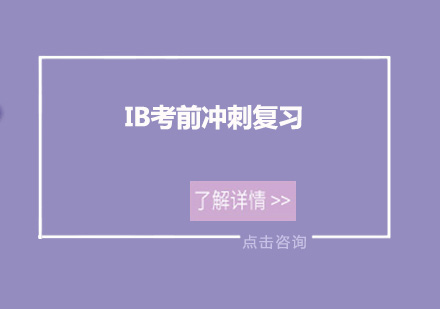 IB考前冲刺复习

了解详情 >>

点击咨询